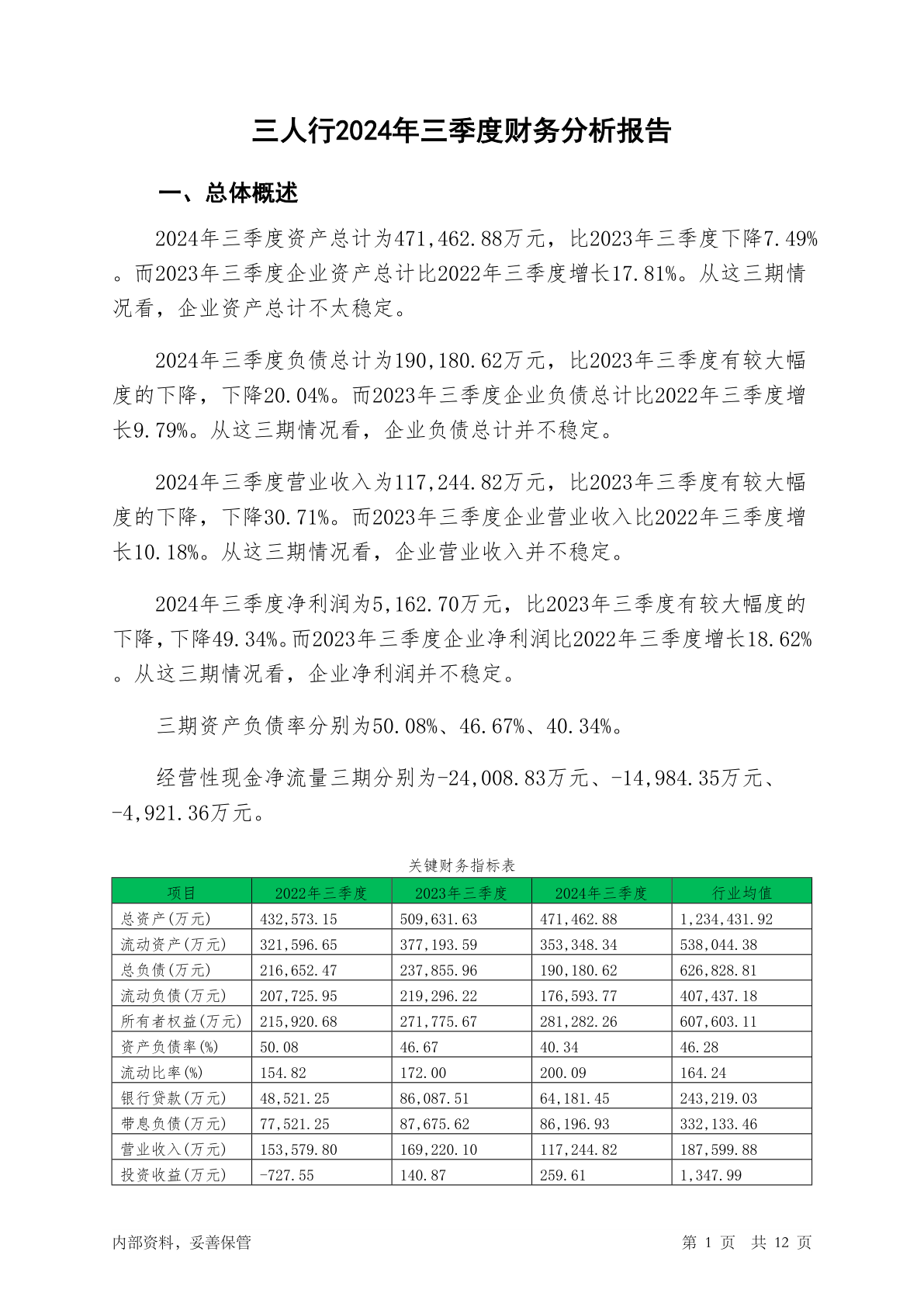 三人行2024年三季度财务分析报告

一、总体概述

2024年三季度资产总计为471,462.88万元，比2023年三季度下降7.49%。而2023年三季度企业资产总计比2022年三季度增长17.81%。从这三期情况看，企业资产总计不太稳定。

2024年三季度负债总计为190,180.62万元，比2023年三季度有较大幅度的下降，下降20.04%。而2023年三季度企业负债总计比2022年三季度增长9.79%。从这三期情况看，企业负债总计并不稳定。

2024年三季度营业收入为117,244.82万元，比2023年三季度有较大幅度的下降，下降30.71%。而2023年三季度企业营业收入比2022年三季度增长10.18%。从这三期情况看，企业营业收入并不稳定。

2024年三季度净利润为5,162.70万元，比2023年三季度有较大幅度的下降，下降49.34%。而2023年三季度企业净利润比2022年三季度增长18.62%。从这三期情况看，企业净利润并不稳定。

三期资产负债率分别为50.08%、46.67%、40.34%。

经营性现金净流量三期分别为-24,008.83万元、-14,984.35万元、-4,921.36万元。

关键财务指标表

| 项目 | 2022年三季度 | 2023年三季度 | 2024年三季度 | 行业均值 |
|---|---|---|---|---|
| 总资产(万元) | 432,573.15 | 509,631.63 | 471,462.88 | 1,234,431.92 |
| 流动资产(万元) | 321,596.65 | 377,193.59 | 353,348.34 | 538,044.38 |
| 总负债(万元) | 216,652.47 | 237,855.96 | 190,180.62 | 626,828.81 |
| 流动负债(万元) | 207,725.95 | 219,296.22 | 176,593.77 | 407,437.18 |
| 所有者权益(万元) | 215,920.68 | 271,775.67 | 281,282.26 | 607,603.11 |
| 资产负债率(%) | 50.08 | 46.67 | 40.34 | 46.28 |
| 流动比率(%) | 154.82 | 172.00 | 200.09 | 164.24 |
| 银行贷款(万元) | 48,521.25 | 86,087.51 | 64,181.45 | 243,219.03 |
| 带息负债(万元) | 77,521.25 | 87,675.62 | 86,196.93 | 332,133.46 |
| 营业收入(万元) | 153,579.80 | 169,220.10 | 117,244.82 | 187,599.88 |
| 投资收益(万元) | -727.55 | 140.87 | 259.61 | 1,347.99 |

内部资料，妥善保管

第 1 页 共 12 页